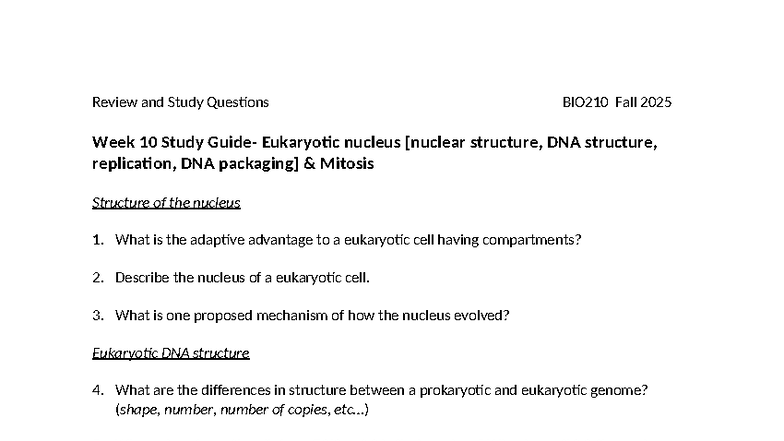 Review and Study Questions BIO210 Fall 2025

Week 10 Study Guide- Eukaryotic nucleus [nuclear structure, DNA structure, replication, DNA packaging] & Mitosis

Structure of the nucleus

1. What is the adaptive advantage to a eukaryotic cell having compartments?

2. Describe the nucleus of a eukaryotic cell.

3. What is one proposed mechanism of how the nucleus evolved?

Eukaryotic DNA structure

4. What are the differences in structure between a prokaryotic and eukaryotic genome? (shape, number, number of copies, etc…)